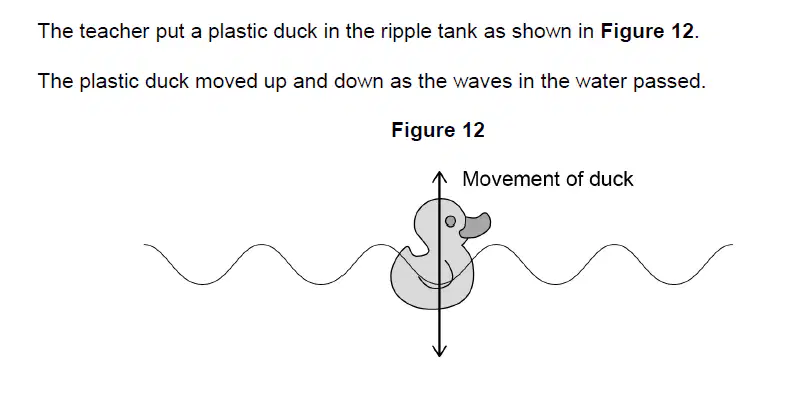 The teacher put a plastic duck in the ripple tank as shown in Figure 12.

The plastic duck moved up and down as the waves in the water passed.

Figure 12

Movement of duck